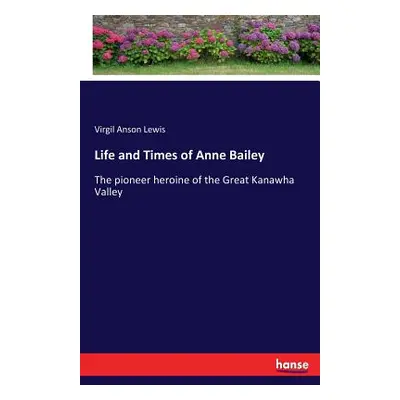 Virgil Anson Lewis

Life and Times of Anne Bailey

The pioneer heroine of the Great Kanawha Valley

hanse